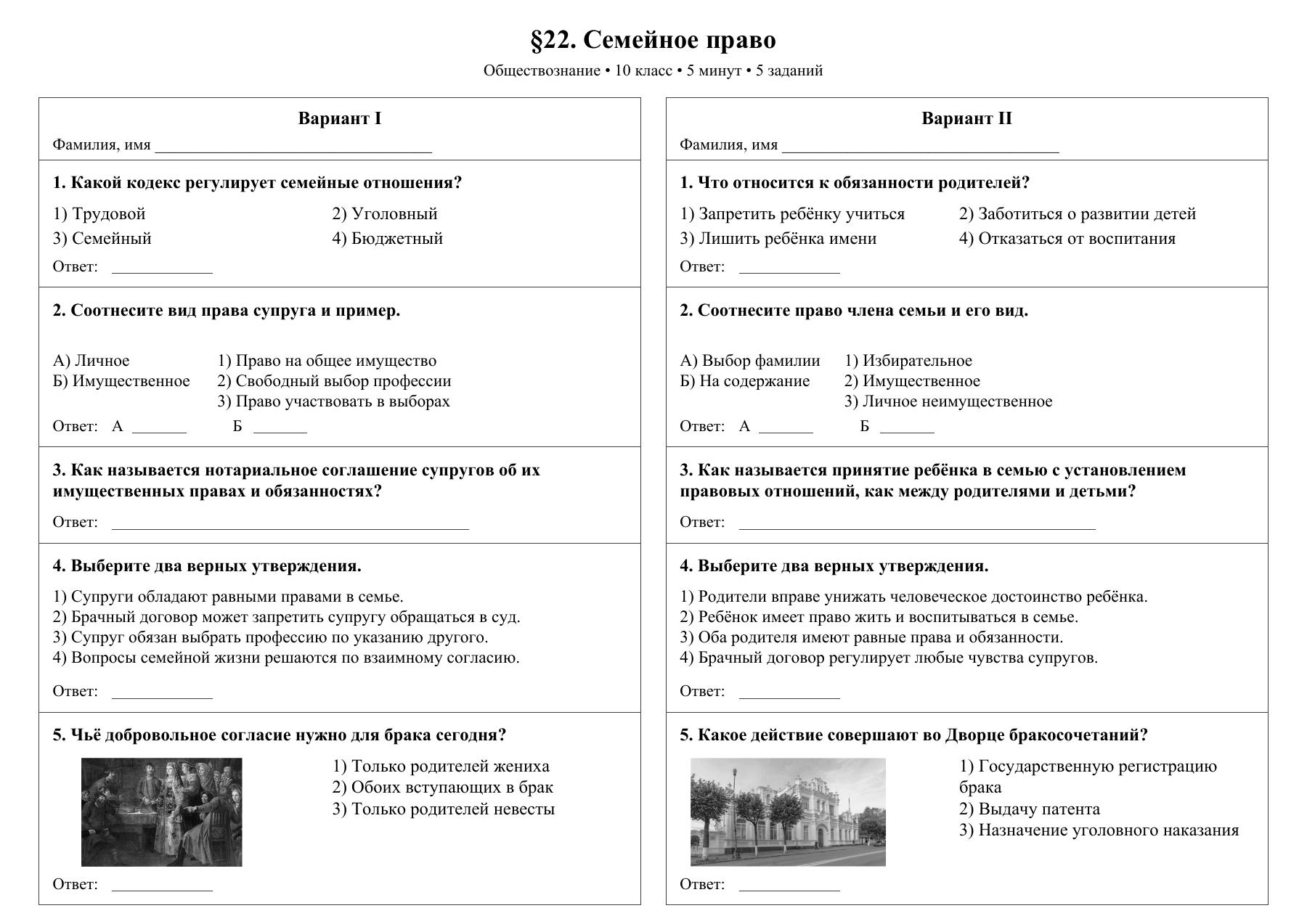 §22. Семейное право

Обществознание • 10 класс • 5 минут • 5 заданий

Вариант I

Фамилия, имя ____

1. Какой кодекс регулирует семейные отношения?

1) Трудовой
2) Уголовный
3) Семейный
4) Бюджетный

Ответ: ____

2. Соотнесите вид права супруга и пример.

А) Личное
Б) Имущественное

1) Право на общее имущество
2) Свободный выбор профессии
3) Право участвовать в выборах

Ответ: А ____ Б ____

3. Как называется нотариальное соглашение супругов об их имущественных правах и обязанностях?

Ответ: ____

4. Выберите два верных утверждения.

1) Супруги обладают равными правами в семье.
2) Брачный договор может запретить супругу обращаться в суд.
3) Супруг обязан выбрать профессию по указанию другого.
4) Вопросы семейной жизни решаются по взаимному согласию.

Ответ: ____

5. Чьё добровольное согласие нужно для брака сегодня?

1) Только родителей жениха
2) Обоих вступающих в брак
3) Только родителей невесты

Ответ: ____

Вариант II

Фамилия, имя ____

1. Что относится к обязанности родителей?

1) Запретить ребёнку учиться
2) Заботиться о развитии детей
3) Лишить ребёнка имени
4) Отказаться от воспитания

Ответ: ____

2. Соотнесите право члена семьи и его вид.

А) Выбор фамилии
Б) На содержание

1) Избирательное
2) Имущественное
3) Личное неимущественное

Ответ: А ____ Б ____

3. Как называется принятие ребёнка в семью с установлением правовых отношений, как между родителями и детьми?

Ответ: ____

4. Выберите два верных утверждения.

1) Родители вправе унижать человеческое достоинство ребёнка.
2) Ребёнок имеет право жить и воспитываться в семье.
3) Оба родителя имеют равные права и обязанности.
4) Брачный договор регулирует любые чувства супругов.

Ответ: ____

5. Какое действие совершают во Дворце бракосочетаний?

1) Государственную регистрацию брака
2) Выдачу патента
3) Назначение уголовного наказания

Ответ: ____